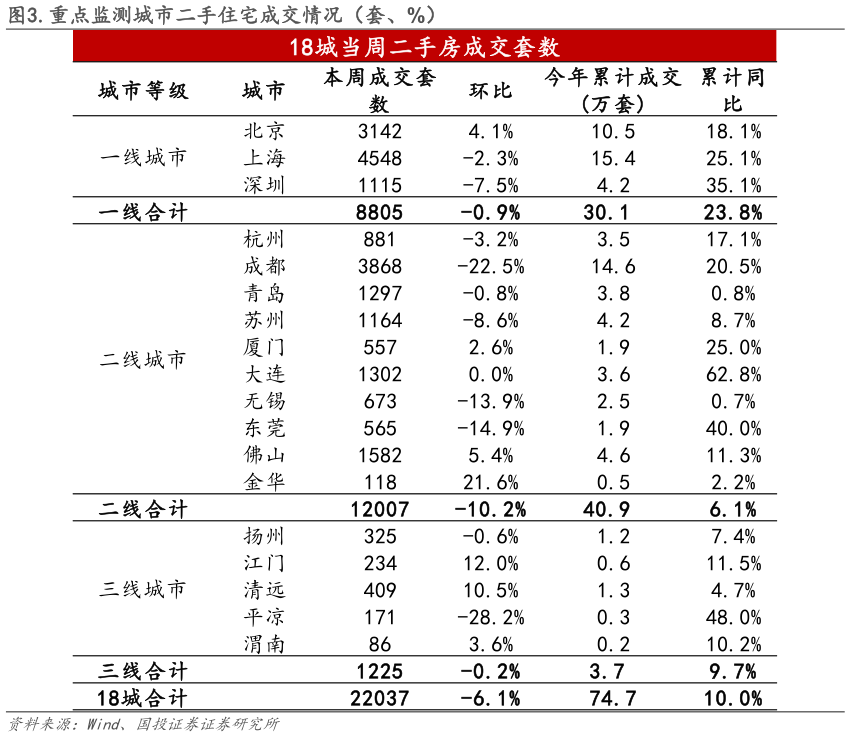 图3. 重点监测城市二手住宅成交情况（套、%）

18城当周二手房成交套数

| 城市等级 | 城市 | 本周成交套数 | 环比 | 今年累计成交（万套） | 累计同比 |
|---|---|---|---|---|---|
| 一线城市 | 北京 | 3142 | 4.1% | 10.5 | 18.1% |
| | 上海 | 4548 | -2.3% | 15.4 | 25.1% |
| | 深圳 | 1115 | -7.5% | 4.2 | 35.1% |
| 一线合计 | | 8805 | -0.9% | 30.1 | 23.8% |
| 二线城市 | 杭州 | 881 | -3.2% | 3.5 | 17.1% |
| | 成都 | 3868 | -22.5% | 14.6 | 20.5% |
| | 青岛 | 1297 | -0.8% | 3.8 | 0.8% |
| | 苏州 | 1164 | -8.6% | 4.2 | 8.7% |
| | 厦门 | 557 | 2.6% | 1.9 | 25.0% |
| | 大连 | 1302 | 0.0% | 3.6 | 62.8% |
| | 无锡 | 673 | -13.9% | 2.5 | 0.7% |
| | 东莞 | 565 | -14.9% | 1.9 | 40.0% |
| | 佛山 | 1582 | 5.4% | 4.6 | 11.3% |
| | 金华 | 118 | 21.6% | 0.5 | 2.2% |
| 二线合计 | | 12007 | -10.2% | 40.9 | 6.1% |
| 三线城市 | 扬州 | 325 | -0.6% | 1.2 | 7.4% |
| | 江门 | 234 | 12.0% | 0.6 | 11.5% |
| | 清远 | 409 | 10.5% | 1.3 | 4.7% |
| | 平凉 | 171 | -28.2% | 0.3 | 48.0% |
| | 渭南 | 86 | 3.6% | 0.2 | 10.2% |
| 三线合计 | | 1225 | -0.2% | 3.7 | 9.7% |
| 18城合计 | | 22037 | -6.1% | 74.7 | 10.0% |

资料来源：Wind、国投证券证券研究所